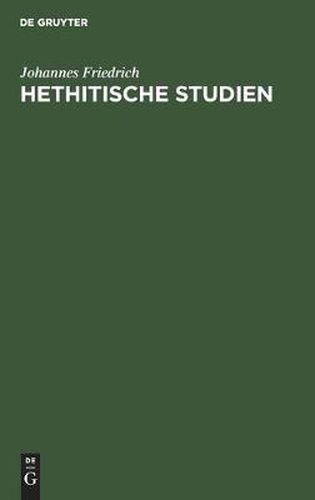 DE GRUYTER

Johannes Friedrich

HETHITISCHE STUDIEN

DE
G